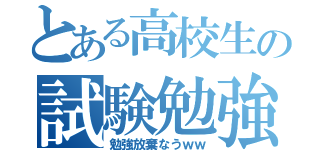 とある高校生の
試験勉強
勉強放棄なうｗｗ